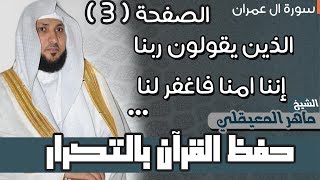 سورة ال عمران

الصفحة ( 3 )

الذين يقولون ربنا إننا امنا فاغفر لنا ...

الشيخ
ماهر المعيقلي

حفظ القرآن بالتكرار